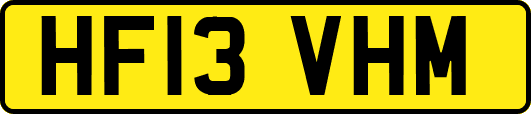 HF13 VHM